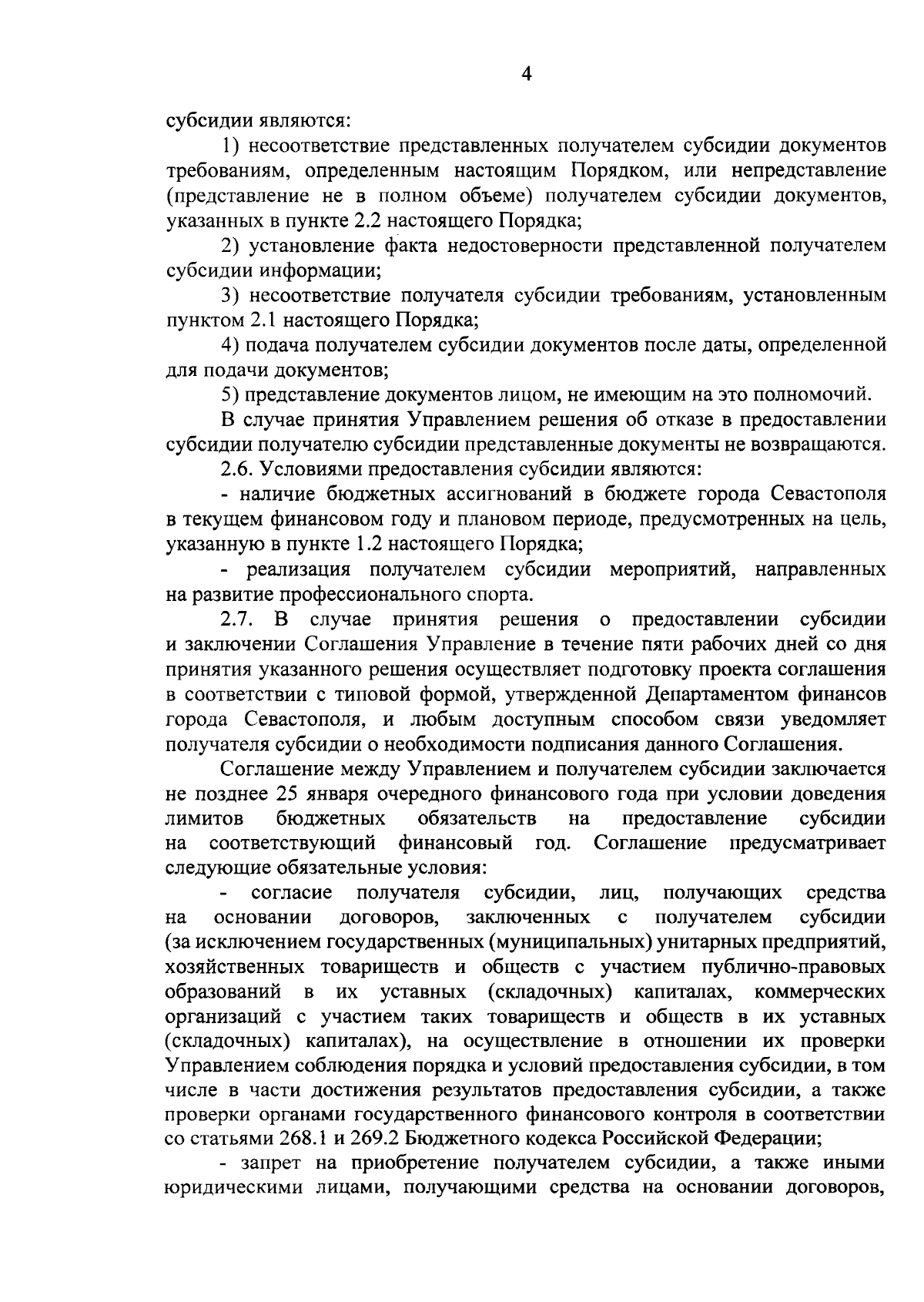 4

субсидии являются:

1) несоответствие представленных получателем субсидии документов требованиям, определенным настоящим Порядком, или непредставление (представление не в полном объеме) получателем субсидии документов, указанных в пункте 2.2 настоящего Порядка;

2) установление факта недостоверности представленной получателем субсидии информации;

3) несоответствие получателя субсидии требованиям, установленным пунктом 2.1 настоящего Порядка;

4) подача получателем субсидии документов после даты, определенной для подачи документов;

5) представление документов лицом, не имеющим на это полномочий.

В случае принятия Управлением решения об отказе в предоставлении субсидии получателю субсидии представленные документы не возвращаются.

2.6. Условиями предоставления субсидии являются:

- наличие бюджетных ассигнований в бюджете города Севастополя в текущем финансовом году и плановом периоде, предусмотренных на цель, указанную в пункте 1.2 настоящего Порядка;

- реализация получателем субсидии мероприятий, направленных на развитие профессионального спорта.

2.7. В случае принятия решения о предоставлении субсидии и заключении Соглашения Управление в течение пяти рабочих дней со дня принятия указанного решения осуществляет подготовку проекта соглашения в соответствии с типовой формой, утвержденной Департаментом финансов города Севастополя, и любым доступным способом связи уведомляет получателя субсидии о необходимости подписания данного Соглашения.

Соглашение между Управлением и получателем субсидии заключается не позднее 25 января очередного финансового года при условии доведения лимитов бюджетных обязательств на предоставление субсидии на соответствующий финансовый год. Соглашение предусматривает следующие обязательные условия:

- согласие получателя субсидии, лиц, получающих средства на основании договоров, заключенных с получателем субсидии (за исключением государственных (муниципальных) унитарных предприятий, хозяйственных товариществ и обществ с участием публично-правовых образований в их уставных (складочных) капиталах, коммерческих организаций с участием таких товариществ и обществ в их уставных (складочных) капиталах), на осуществление в отношении их проверки Управлением соблюдения порядка и условий предоставления субсидии, в том числе в части достижения результатов предоставления субсидии, а также проверки органами государственного финансового контроля в соответствии со статьями 268.1 и 269.2 Бюджетного кодекса Российской Федерации;

- запрет на приобретение получателем субсидии, а также иными юридическими лицами, получающими средства на основании договоров,